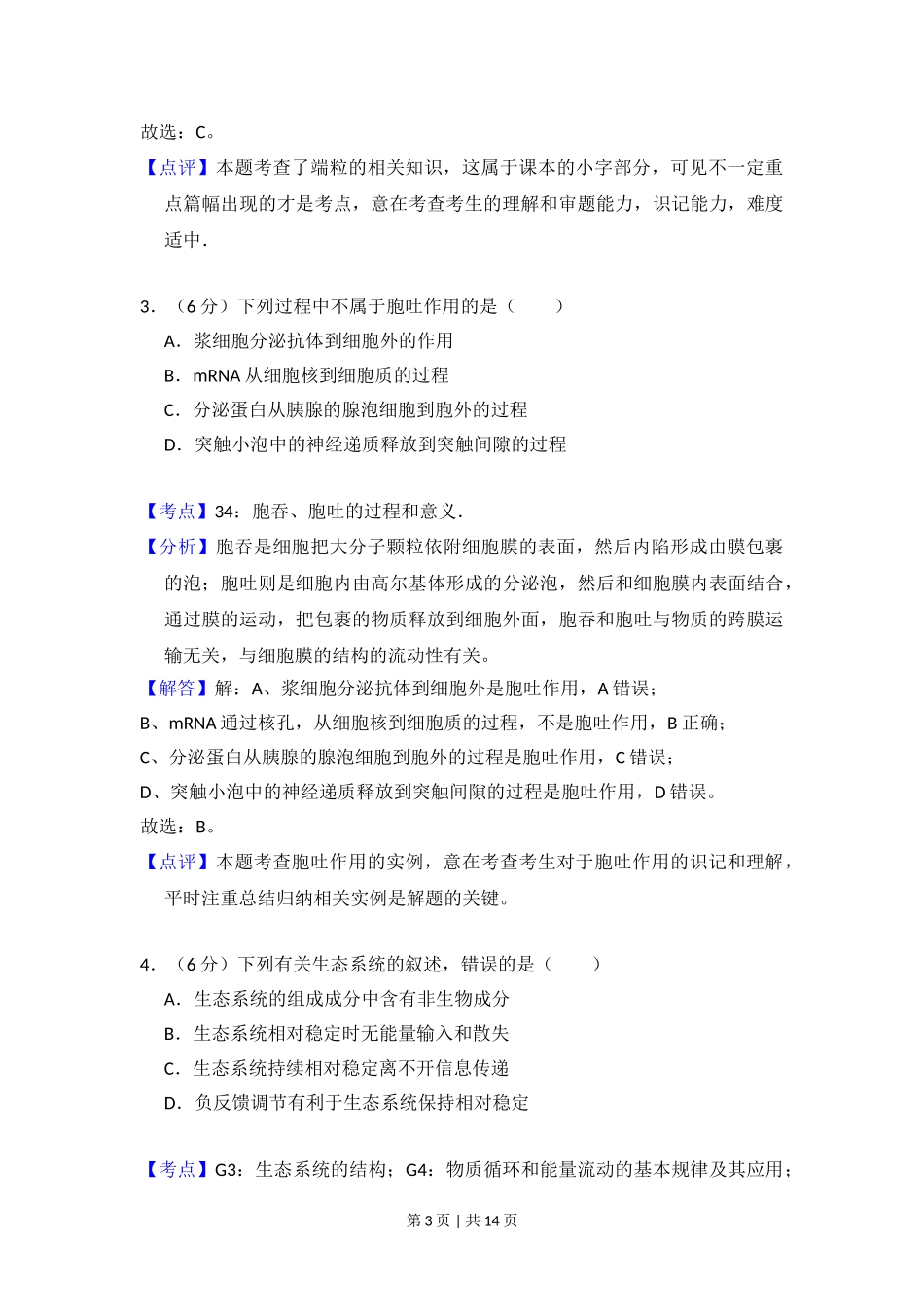 故选：C。

【点评】本题考查了端粒的相关知识，这属于课本的小字部分，可见不一定重点篇幅出现的才是考点，意在考查考生的理解和审题能力，识记能力，难度适中.

3．（6 分）下列过程中不属于胞吐作用的是（　　）

A．浆细胞分泌抗体到细胞外的作用

B．mRNA 从细胞核到细胞质的过程

C．分泌蛋白从胰腺的腺泡细胞到胞外的过程

D．突触小泡中的神经递质释放到突触间隙的过程

【考点】34：胞吞、胞吐的过程和意义.

【分析】胞吞是细胞把大分子颗粒依附细胞膜的表面，然后内陷形成由膜包裹的泡；胞吐则是细胞内由高尔基体形成的分泌泡，然后和细胞膜内表面结合，通过膜的运动，把包裹的物质释放到细胞外面，胞吞和胞吐与物质的跨膜运输无关，与细胞膜的结构的流动性有关。

【解答】解：A、浆细胞分泌抗体到细胞外是胞吐作用，A 错误；

B、mRNA 通过核孔，从细胞核到细胞质的过程，不是胞吐作用，B 正确；

C、分泌蛋白从胰腺的腺泡细胞到胞外的过程是胞吐作用，C 错误；

D、突触小泡中的神经递质释放到突触间隙的过程是胞吐作用，D 错误。

故选：B。

【点评】本题考查胞吐作用的实例，意在考查考生对于胞吐作用的识记和理解，平时注重总结归纳相关实例是解题的关键。

4．（6 分）下列有关生态系统的叙述，错误的是（　　）

A．生态系统的组成成分中含有非生物成分

B．生态系统相对稳定时无能量输入和散失

C．生态系统持续相对稳定离不开信息传递

D．负反馈调节有利于生态系统保持相对稳定

【考点】G3：生态系统的结构；G4：物质循环和能量流动的基本规律及其应用；

第 3 页 | 共 14 页